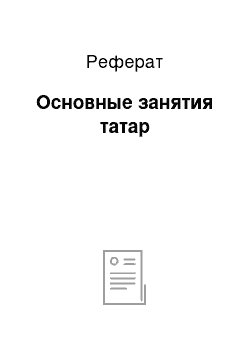 Реферат

Основные занятия татар